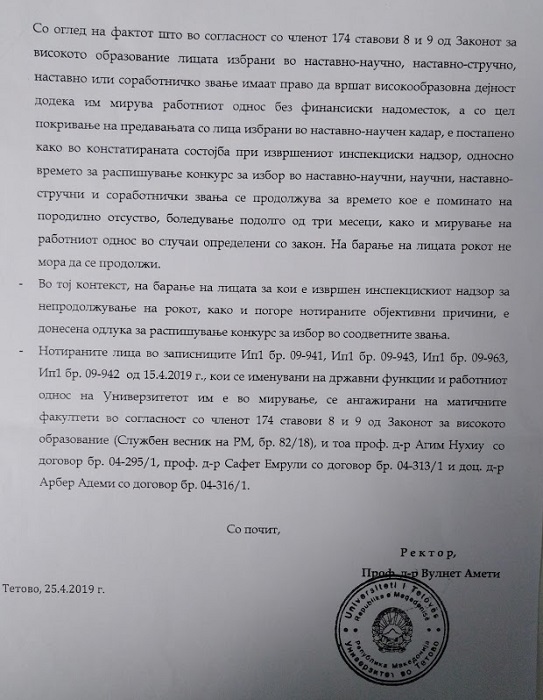 Со оглед на фактот што во согласност со членот 174 ставови 8 и 9 од Законот за високото образование лицата избрани во наставно-научно, наставно-стручно, наставно или соработничко звање имаат право да вршат високообразовна дејност додека им мирува работниот однос без финансиски надоместок, а со цел покривање на предавањата со лица избрани во наставно-научен кадар, е постапено како во констатираната состојба при извршениот инспекциски надзор, односно времето за распишување конкурс за избор во наставно-научни, научни, наставно-стручни и соработнички звања се продолжува за времето кое е поминато на породилно отсуство, боледување подолго од три месеци, како и мирување на работниот однос во случаи определени со закон. На барање на лицата рокот не мора да се продолжи.

- Во тој контекст, на барање на лицата за кои е извршен инспекцискиот надзор за непродолжување на рокот, како и погоре нотираните објективни причини, е донесена одлука за распишување конкурс за избор во соодветните звања.

- Нотираните лица во записниците Ип1 бр. 09-941, Ип1 бр. 09-943, Ип1 бр. 09-963, Ип1 бр. 09-942 од 15.4.2019 г., кои се именувани на државни функции и работниот однос на Универзитетот им е во мирување, се ангажирани на матичните факултети во согласност со членот 174 ставови 8 и 9 од Законот за високото образование (Службен весник на РМ, бр. 82/18), и тоа проф. д-р Агим Нухиу со договор бр. 04-295/1, проф. д-р Сафет Емрули со договор бр. 04-313/1 и доц. д-р Арбер Адеми со договор бр. 04-316/1.

Со почит,

Ректор,

Проф. д-р Вулнет Амети

Тетово, 25.4.2019 г.

Universiteti i Tetovës
Republika e Maqedonisë
Република Македонија
Универзитет во Тетово